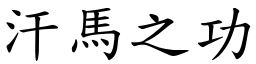 汗馬之功